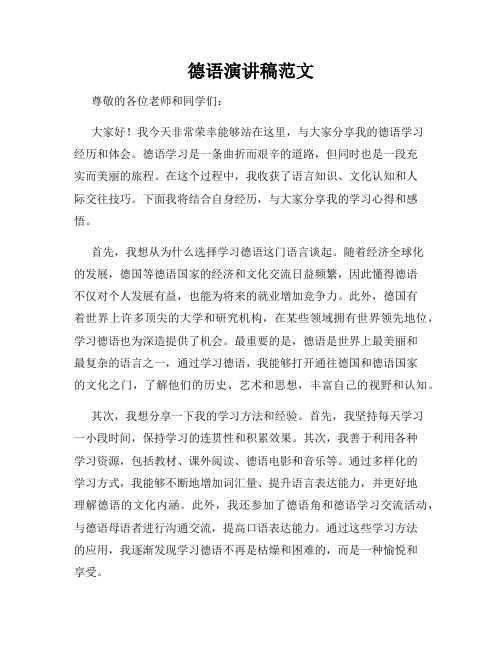 德语演讲稿范文

尊敬的各位老师和同学们：

大家好！我今天非常荣幸能够站在这里，与大家分享我的德语学习经历和体会。德语学习是一条曲折而艰辛的道路，但同时也是一段充实而美丽的旅程。在这个过程中，我收获了语言知识、文化认知和人际交往技巧。下面我将结合自身经历，与大家分享我的学习心得和感悟。

首先，我想从为什么选择学习德语这门语言谈起。随着经济全球化的发展，德国等德语国家的经济和文化交流日益频繁，因此懂得德语不仅对个人发展有益，也能为将来的就业增加竞争力。此外，德国有着世界上许多顶尖的大学和研究机构，在某些领域拥有世界领先地位，学习德语也为深造提供了机会。最重要的是，德语是世界上最美丽和最复杂的语言之一，通过学习德语，我能够打开通往德国和德语国家的文化之门，了解他们的历史、艺术和思想，丰富自己的视野和认知。

其次，我想分享一下我的学习方法和经验。首先，我坚持每天学习一小段时间，保持学习的连贯性和积累效果。其次，我善于利用各种学习资源，包括教材、课外阅读、德语电影和音乐等。通过多样化的学习方式，我能够不断地增加词汇量、提升语言表达能力，并更好地理解德语的文化内涵。此外，我还参加了德语角和德语学习交流活动，与德语母语者进行沟通交流，提高口语表达能力。通过这些学习方法的应用，我逐渐发现学习德语不再是枯燥和困难的，而是一种愉悦和享受。